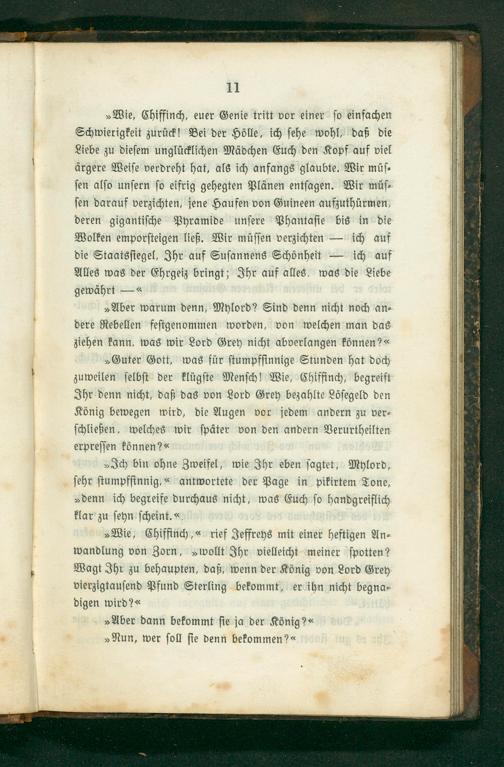 11

»Wie, Chiffinch, euer Genie tritt vor einer so einfachen Schwierigkeit zurück! Bei der Hölle, ich sehe wohl, daß die Liebe zu diesem unglücklichen Mädchen Euch den Kopf auf viel ärgere Weise verdreht hat, als ich anfangs glaubte. Wir müssen also unsern so eifrig gehegten Plänen entsagen. Wir müssen darauf verzichten, jene Haufen von Guineen aufzuthürmen, deren gigantische Pyramide unsere Phantasie bis in die Wolken emporsteigen ließ. Wir müssen verzichten — ich auf die Staatssiegel, Ihr auf Susannens Schönheit — ich auf Alles was der Ehrgeiz bringt; Ihr auf alles, was die Liebe gewährt —«

»Aber warum denn, Mylord? Sind denn nicht noch andere Rebellen festgenommen worden, von welchen man das ziehen kann, was wir Lord Grey nicht abverlangen können?«

»Guter Gott, was für stumpfsinnige Stunden hat doch zuweilen selbst der klügste Mensch! Wie, Chiffinch, begreift Ihr denn nicht, daß das von Lord Grey bezahlte Lösegeld den König bewegen wird, die Augen vor jedem andern zu verschließen, welches wir später von den andern Verurtheilten erpressen können?«

»Ich bin ohne Zweifel, wie Ihr eben sagtet, Mylord, sehr stumpfsinnig,« antwortete der Page in pikirtem Tone, »denn ich begreife durchaus nicht, was Euch so handgreiflich klar zu seyn scheint.«

»Wie, Chiffinch,« rief Jeffreys mit einer heftigen Anwandlung von Zorn, »wollt Ihr vielleicht meiner spotten? Wagt Ihr zu behaupten, daß, wenn der König von Lord Grey vierzigtausend Pfund Sterling bekommt, er ihn nicht begnadigen wird?«

»Aber dann bekommt sie ja der König?«

»Nun, wer soll sie denn bekommen?«